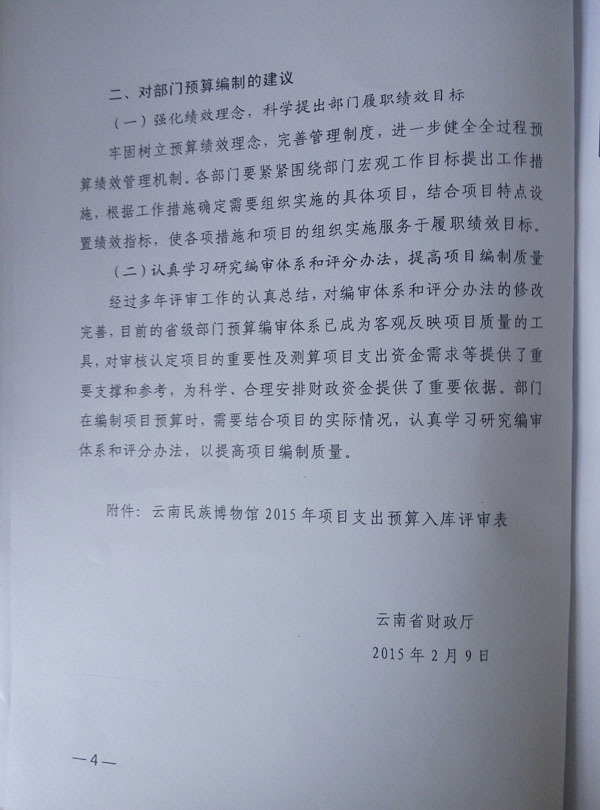 二、对部门预算编制的建议

（一）强化绩效理念，科学提出部门履职绩效目标

牢固树立预算绩效理念，完善管理制度，进一步健全全过程预算绩效管理机制。各部门要紧紧围绕部门宏观工作目标提出工作措施，根据工作措施确定需要组织实施的具体项目，结合项目特点设置绩效指标，使各项措施和项目的组织实施服务于履职绩效目标。

（二）认真学习研究编审体系和评分办法，提高项目编制质量

经过多年评审工作的认真总结，对编审体系和评分办法的修改完善，目前的省级部门预算编审体系已成为客观反映项目质量的工具，对审核认定项目的重要性及测算项目支出资金需求等提供了重要支撑和参考，为科学、合理安排财政资金提供了重要依据。部门在编制项目预算时，需要结合项目的实际情况，认真学习研究编审体系和评分办法，以提高项目编制质量。

附件：云南民族博物馆 2015 年项目支出预算入库评审表

云南省财政厅

2015 年 2 月 9 日

—4—